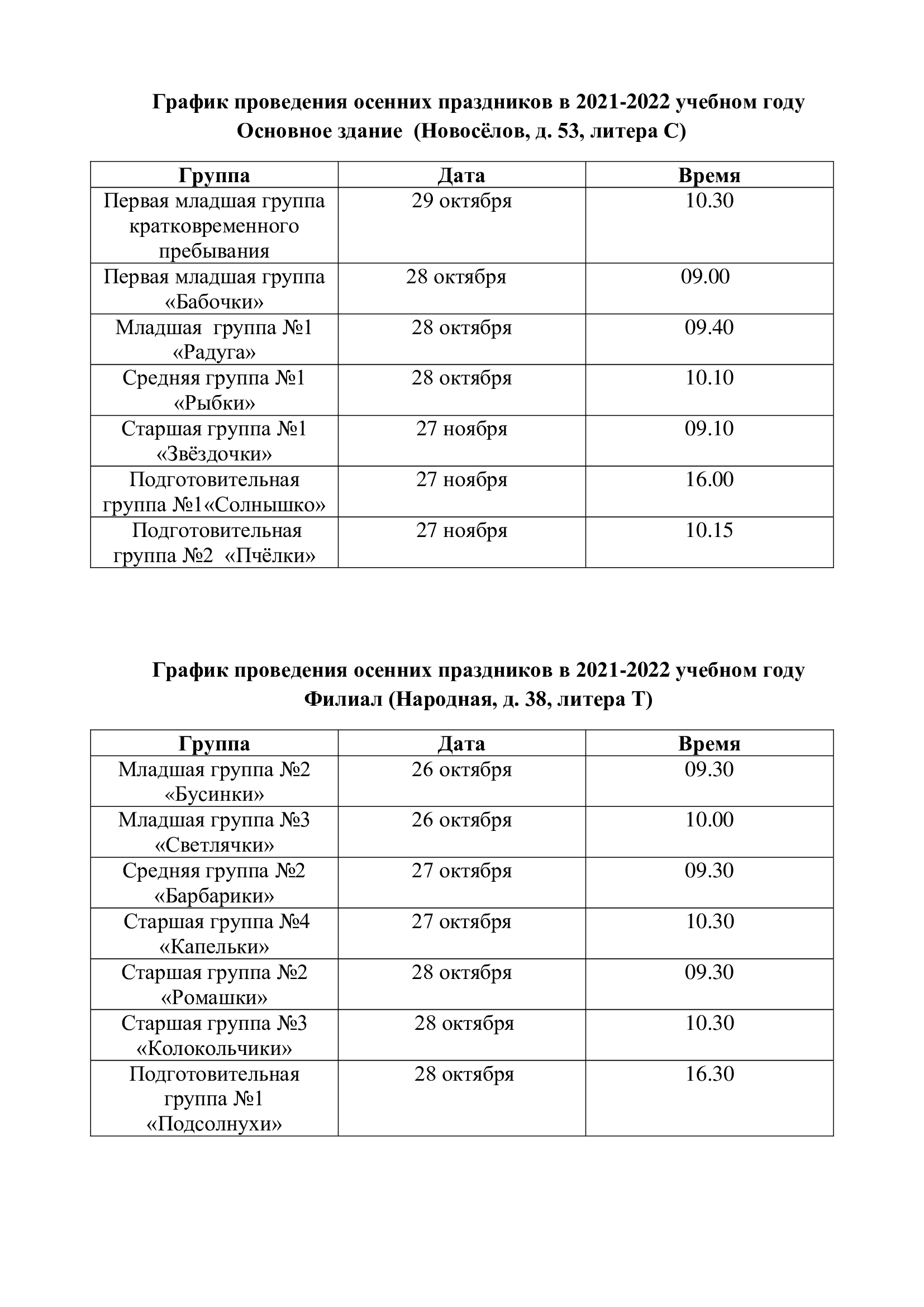 График проведения осенних праздников в 2021-2022 учебном году
Основное здание (Новосёлов, д. 53, литера С)

| Группа | Дата | Время |
|---|---|---|
| Первая младшая группа кратковременного пребывания | 29 октября | 10.30 |
| Первая младшая группа «Бабочки» | 28 октября | 09.00 |
| Младшая группа №1 «Радуга» | 28 октября | 09.40 |
| Средняя группа №1 «Рыбки» | 28 октября | 10.10 |
| Старшая группа №1 «Звёздочки» | 27 ноября | 09.10 |
| Подготовительная группа №1«Солнышко» | 27 ноября | 16.00 |
| Подготовительная группа №2 «Пчёлки» | 27 ноября | 10.15 |

График проведения осенних праздников в 2021-2022 учебном году
Филиал (Народная, д. 38, литера Т)

| Группа | Дата | Время |
|---|---|---|
| Младшая группа №2 «Бусинки» | 26 октября | 09.30 |
| Младшая группа №3 «Светлячки» | 26 октября | 10.00 |
| Средняя группа №2 «Барбарики» | 27 октября | 09.30 |
| Старшая группа №4 «Капельки» | 27 октября | 10.30 |
| Старшая группа №2 «Ромашки» | 28 октября | 09.30 |
| Старшая группа №3 «Колокольчики» | 28 октября | 10.30 |
| Подготовительная группа №1 «Подсолнухи» | 28 октября | 16.30 |